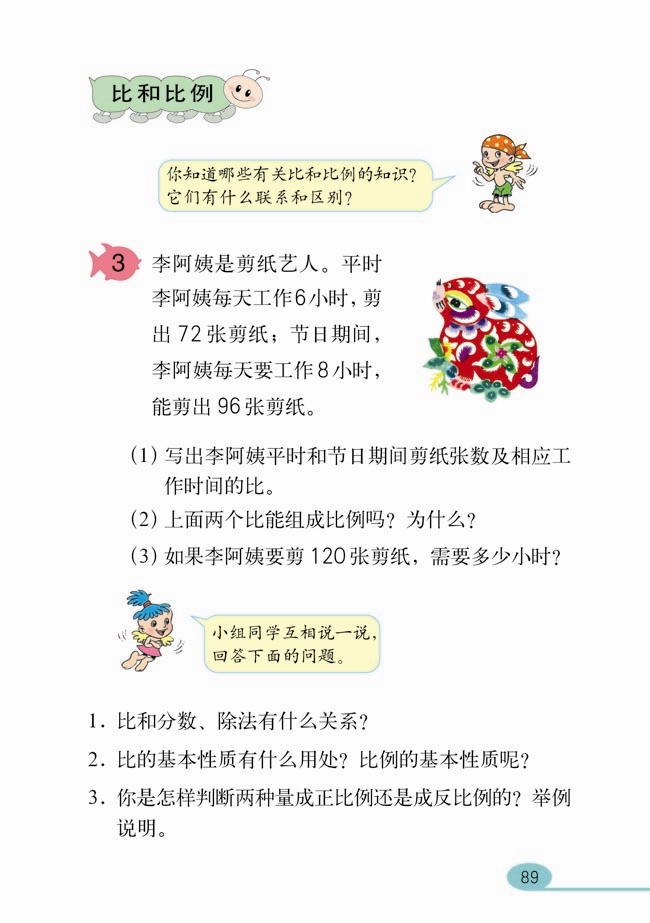 比和比例

你知道哪些有关比和比例的知识？它们有什么联系和区别？

3 李阿姨是剪纸艺人。平时李阿姨每天工作6小时，剪出72张剪纸；节日期间，李阿姨每天要工作8小时，能剪出96张剪纸。

(1) 写出李阿姨平时和节日期间剪纸张数及相应工作时间的比。

(2) 上面两个比能组成比例吗？为什么？

(3) 如果李阿姨要剪120张剪纸，需要多少小时？

小组同学互相说一说，回答下面的问题。

1. 比和分数、除法有什么关系？

2. 比的基本性质有什么用处？比例的基本性质呢？

3. 你是怎样判断两种量成正比例还是成反比例的？举例说明。

89